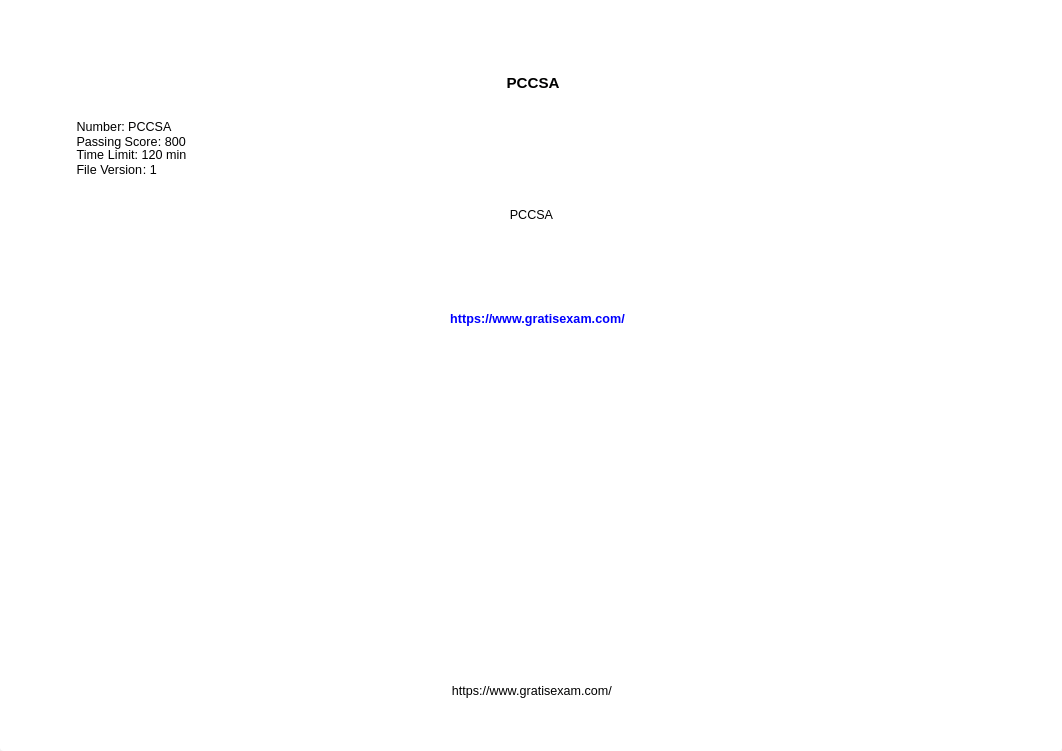 PCCSA

Number: PCCSA
Passing Score: 800
Time Limit: 120 min
File Version: 1

PCCSA

https://www.gratisexam.com/

https://www.gratisexam.com/